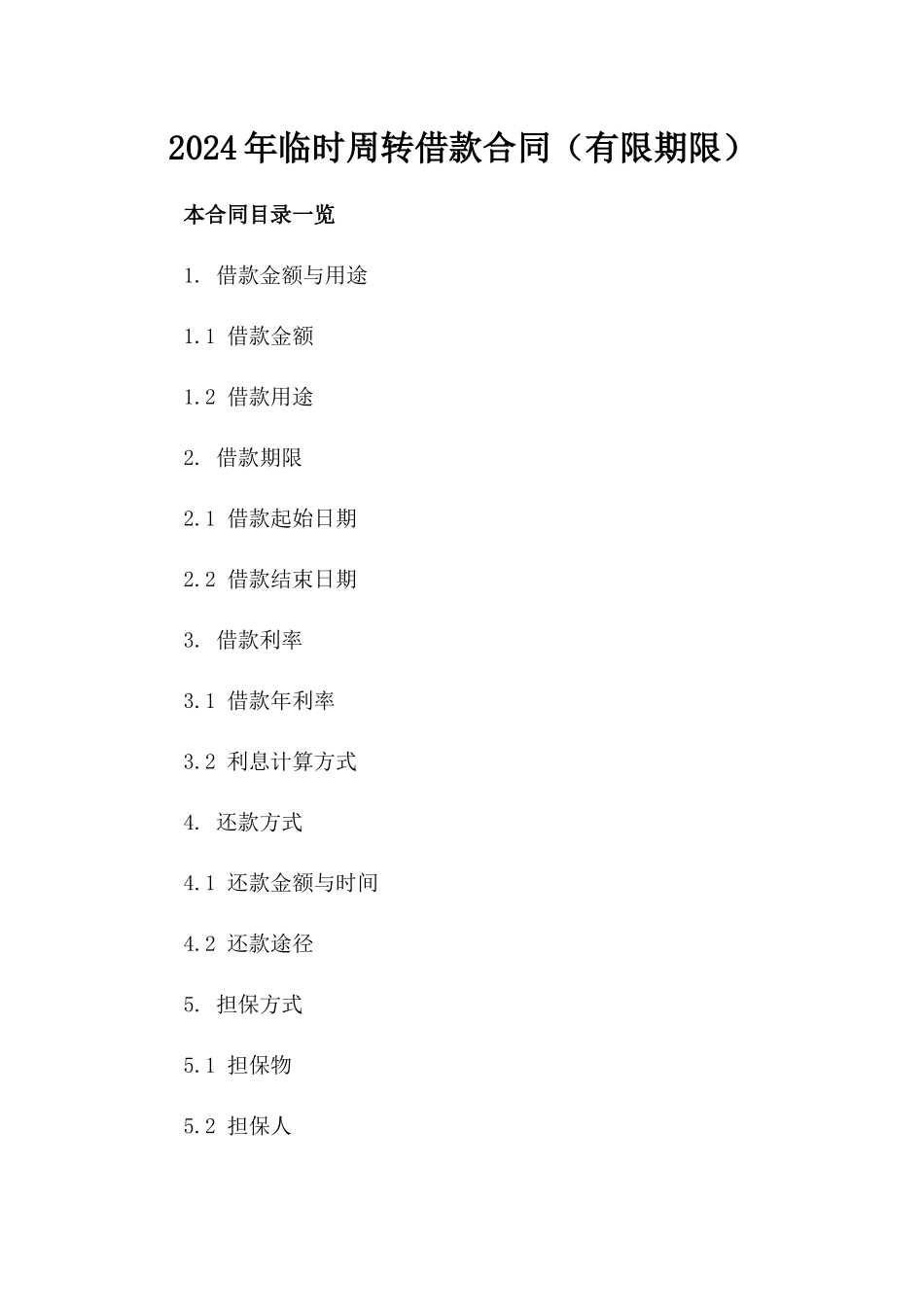 2024年临时周转借款合同（有限期限）

本合同目录一览

1. 借款金额与用途

1.1 借款金额

1.2 借款用途

2. 借款期限

2.1 借款起始日期

2.2 借款结束日期

3. 借款利率

3.1 借款年利率

3.2 利息计算方式

4. 还款方式

4.1 还款金额与时间

4.2 还款途径

5. 担保方式

5.1 担保物

5.2 担保人